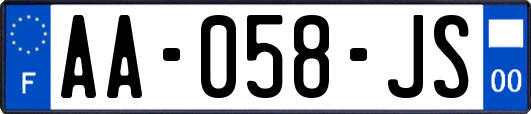 F
AA-058-JS
00